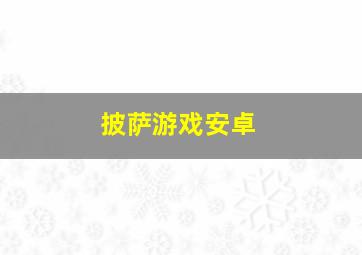 披萨游戏安卓